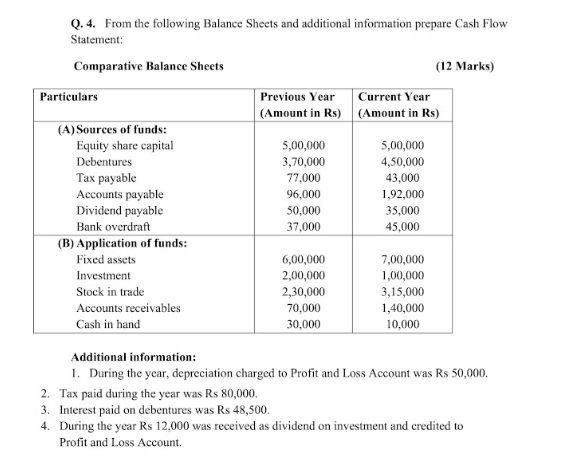 Q. 4. From the following Balance Sheets and additional information prepare Cash Flow Statement:

Comparative Balance Sheets (12 Marks)

| Particulars | Previous Year (Amount in Rs) | Current Year (Amount in Rs) |
|---|---|---|
| (A) Sources of funds: | | |
| Equity share capital | 5,00,000 | 5,00,000 |
| Debentures | 3,70,000 | 4,50,000 |
| Tax payable | 77,000 | 43,000 |
| Accounts payable | 96,000 | 1,92,000 |
| Dividend payable | 50,000 | 35,000 |
| Bank overdraft | 37,000 | 45,000 |
| (B) Application of funds: | | |
| Fixed assets | 6,00,000 | 7,00,000 |
| Investment | 2,00,000 | 1,00,000 |
| Stock in trade | 2,30,000 | 3,15,000 |
| Accounts receivables | 70,000 | 1,40,000 |
| Cash in hand | 30,000 | 10,000 |

Additional information:

1. During the year, depreciation charged to Profit and Loss Account was Rs 50,000.
2. Tax paid during the year was Rs 80,000.
3. Interest paid on debentures was Rs 48,500.
4. During the year Rs 12,000 was received as dividend on investment and credited to Profit and Loss Account.